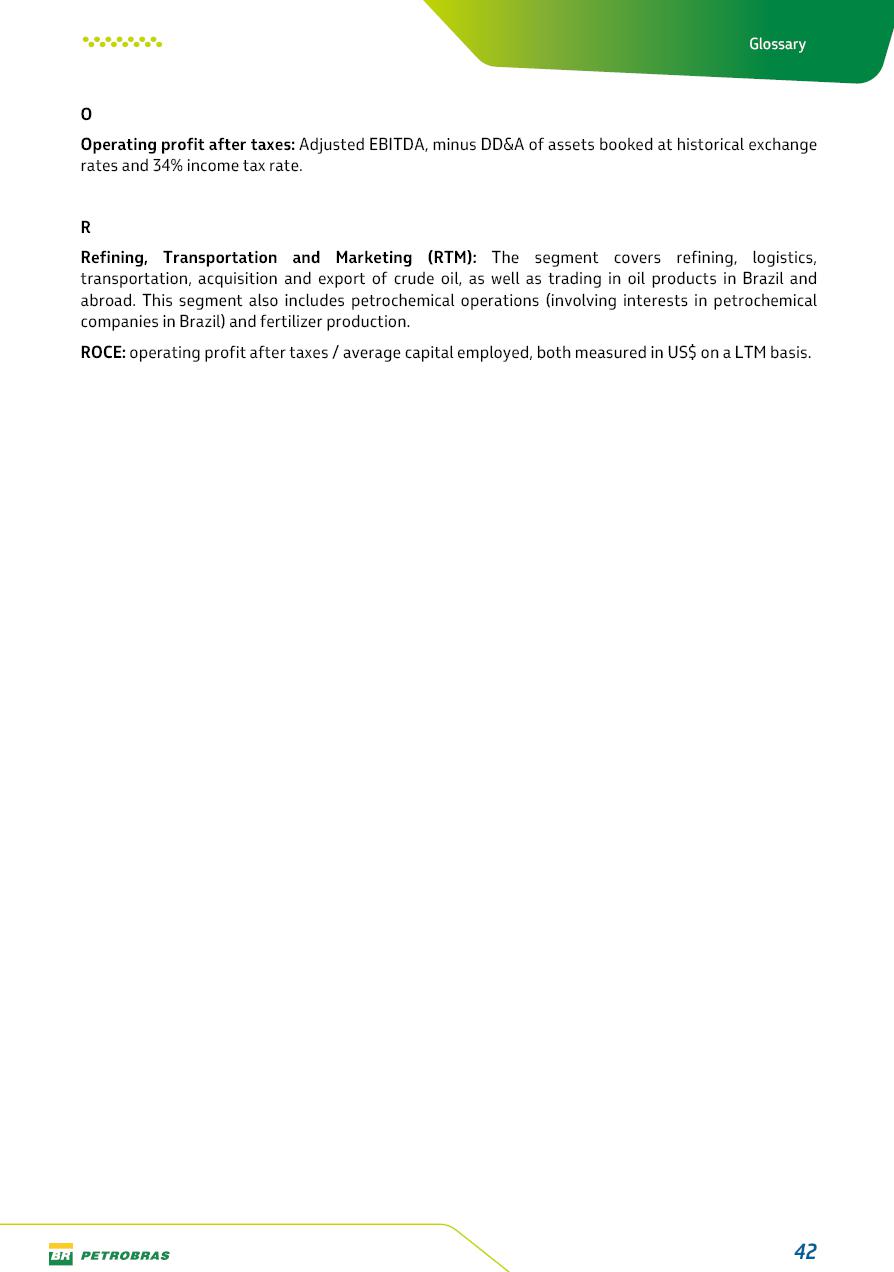 Glossary

O

Operating profit after taxes: Adjusted EBITDA, minus DD&A of assets booked at historical exchange rates and 34% income tax rate.

R

Refining, Transportation and Marketing (RTM): The segment covers refining, logistics, transportation, acquisition and export of crude oil, as well as trading in oil products in Brazil and abroad. This segment also includes petrochemical operations (involving interests in petrochemical companies in Brazil) and fertilizer production.

ROCE: operating profit after taxes / average capital employed, both measured in US$ on a LTM basis.

BR PETROBRAS

42